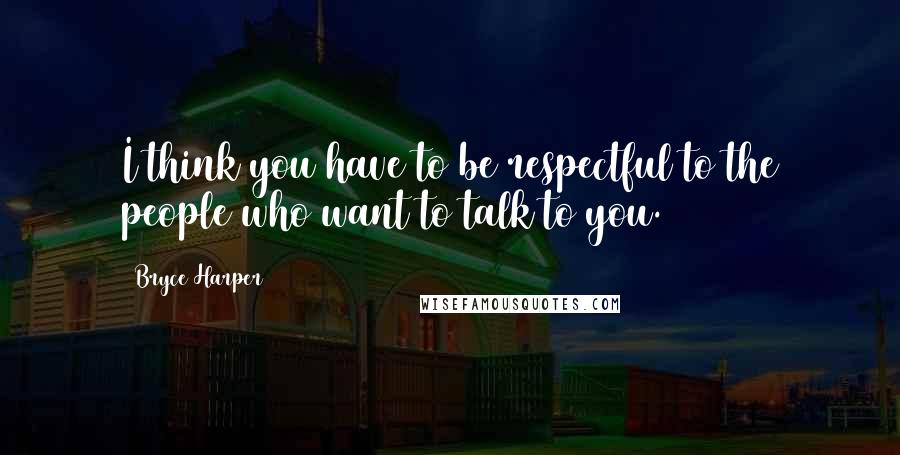 I think you have to be respectful to the people who want to talk to you.

Bryce Harper

WISEFAMOUSQUOTES.COM